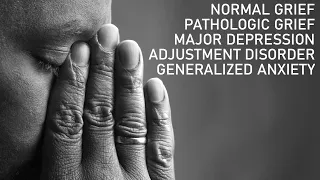 NORMAL GRIEF
PATHOLOGIC GRIEF
MAJOR DEPRESSION
ADJUSTMENT DISORDER
GENERALIZED ANXIETY